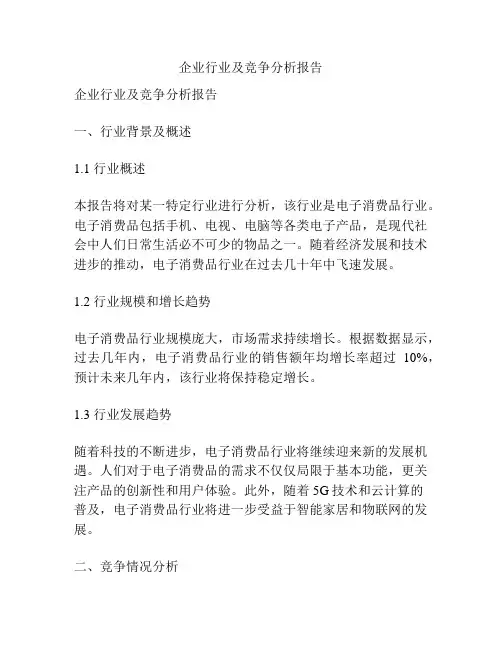 企业行业及竞争分析报告

企业行业及竞争分析报告

一、行业背景及概述

1.1 行业概述

本报告将对某一特定行业进行分析，该行业是电子消费品行业。电子消费品包括手机、电视、电脑等各类电子产品，是现代社会中人们日常生活必不可少的物品之一。随着经济发展和技术进步的推动，电子消费品行业在过去几十年中飞速发展。

1.2 行业规模和增长趋势

电子消费品行业规模庞大，市场需求持续增长。根据数据显示，过去几年内，电子消费品行业的销售额年均增长率超过 10%，预计未来几年内，该行业将保持稳定增长。

1.3 行业发展趋势

随着科技的不断进步，电子消费品行业将继续迎来新的发展机遇。人们对于电子消费品的需求不仅仅局限于基本功能，更关注产品的创新性和用户体验。此外，随着 5G 技术和云计算的普及，电子消费品行业将进一步受益于智能家居和物联网的发展。

二、竞争情况分析